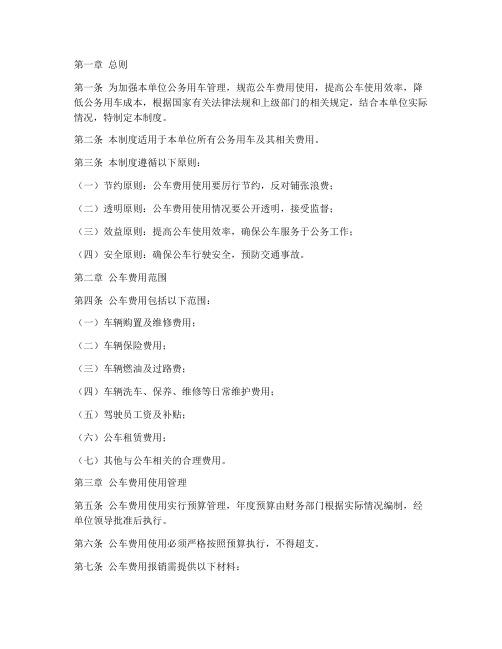 第一章 总则

第一条 为加强本单位公务用车管理，规范公车费用使用，提高公车使用效率，降低公务用车成本，根据国家有关法律法规和上级部门的相关规定，结合本单位实际情况，特制定本制度。

第二条 本制度适用于本单位所有公务用车及其相关费用。

第三条 本制度遵循以下原则：

（一）节约原则：公车费用使用要厉行节约，反对铺张浪费；

（二）透明原则：公车费用使用情况要公开透明，接受监督；

（三）效益原则：提高公车使用效率，确保公车服务于公务工作；

（四）安全原则：确保公车行驶安全，预防交通事故。

第二章 公车费用范围

第四条 公车费用包括以下范围：

（一）车辆购置及维修费用；

（二）车辆保险费用；

（三）车辆燃油及过路费；

（四）车辆洗车、保养、维修等日常维护费用；

（五）驾驶员工资及补贴；

（六）公车租赁费用；

（七）其他与公车相关的合理费用。

第三章 公车费用使用管理

第五条 公车费用使用实行预算管理，年度预算由财务部门根据实际情况编制，经单位领导批准后执行。

第六条 公车费用使用必须严格按照预算执行，不得超支。

第七条 公车费用报销需提供以下材料：